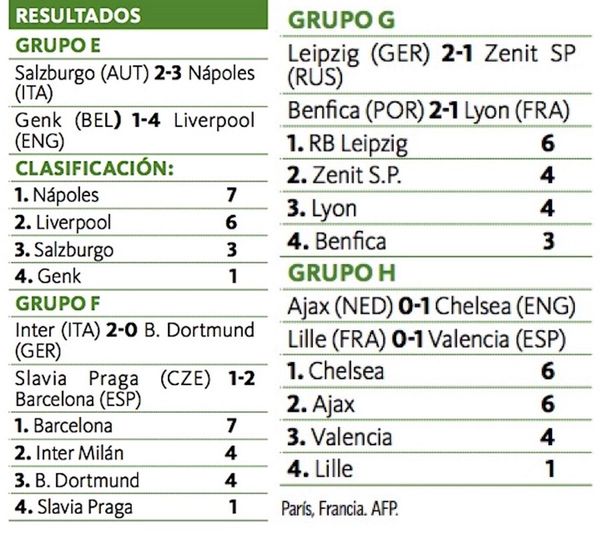 RESULTADOS

GRUPO E

Salzburgo (AUT) 2-3 Nápoles (ITA)

Genk (BEL) 1-4 Liverpool (ENG)

CLASIFICACIÓN:

| | |
|---|---|
| 1. Nápoles | 7 |
| 2. Liverpool | 6 |
| 3. Salzburgo | 3 |
| 4. Genk | 1 |

GRUPO F

Inter (ITA) 2-0 B. Dortmund (GER)

Slavia Praga (CZE) 1-2 Barcelona (ESP)

| | |
|---|---|
| 1. Barcelona | 7 |
| 2. Inter Milán | 4 |
| 3. B. Dortmund | 4 |
| 4. Slavia Praga | 1 |

GRUPO G

Leipzig (GER) 2-1 Zenit SP (RUS)

Benfica (POR) 2-1 Lyon (FRA)

| | |
|---|---|
| 1. RB Leipzig | 6 |
| 2. Zenit S.P. | 4 |
| 3. Lyon | 4 |
| 4. Benfica | 3 |

GRUPO H

Ajax (NED) 0-1 Chelsea (ENG)

Lille (FRA) 0-1 Valencia (ESP)

| | |
|---|---|
| 1. Chelsea | 6 |
| 2. Ajax | 6 |
| 3. Valencia | 4 |
| 4. Lille | 1 |

París, Francia. AFP.